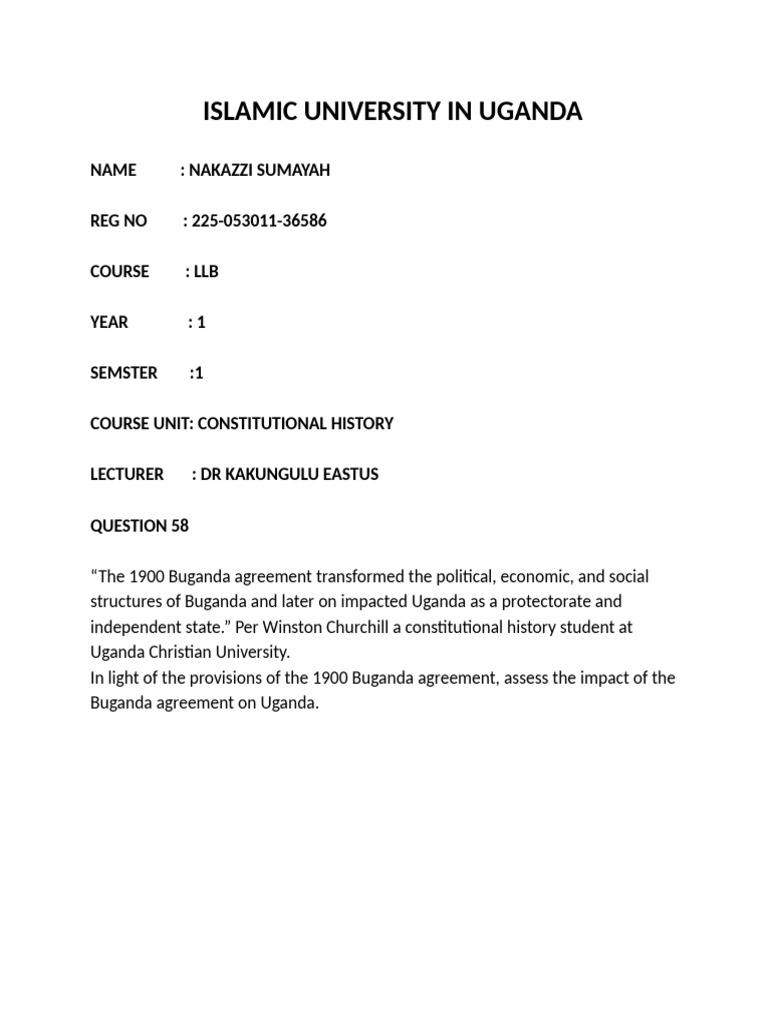 ISLAMIC UNIVERSITY IN UGANDA

NAME : NAKAZZI SUMAYAH

REG NO : 225-053011-36586

COURSE : LLB

YEAR : 1

SEMSTER :1

COURSE UNIT: CONSTITUTIONAL HISTORY

LECTURER : DR KAKUNGULU EASTUS

QUESTION 58

“The 1900 Buganda agreement transformed the political, economic, and social structures of Buganda and later on impacted Uganda as a protectorate and independent state.” Per Winston Churchill a constitutional history student at Uganda Christian University.
In light of the provisions of the 1900 Buganda agreement, assess the impact of the Buganda agreement on Uganda.